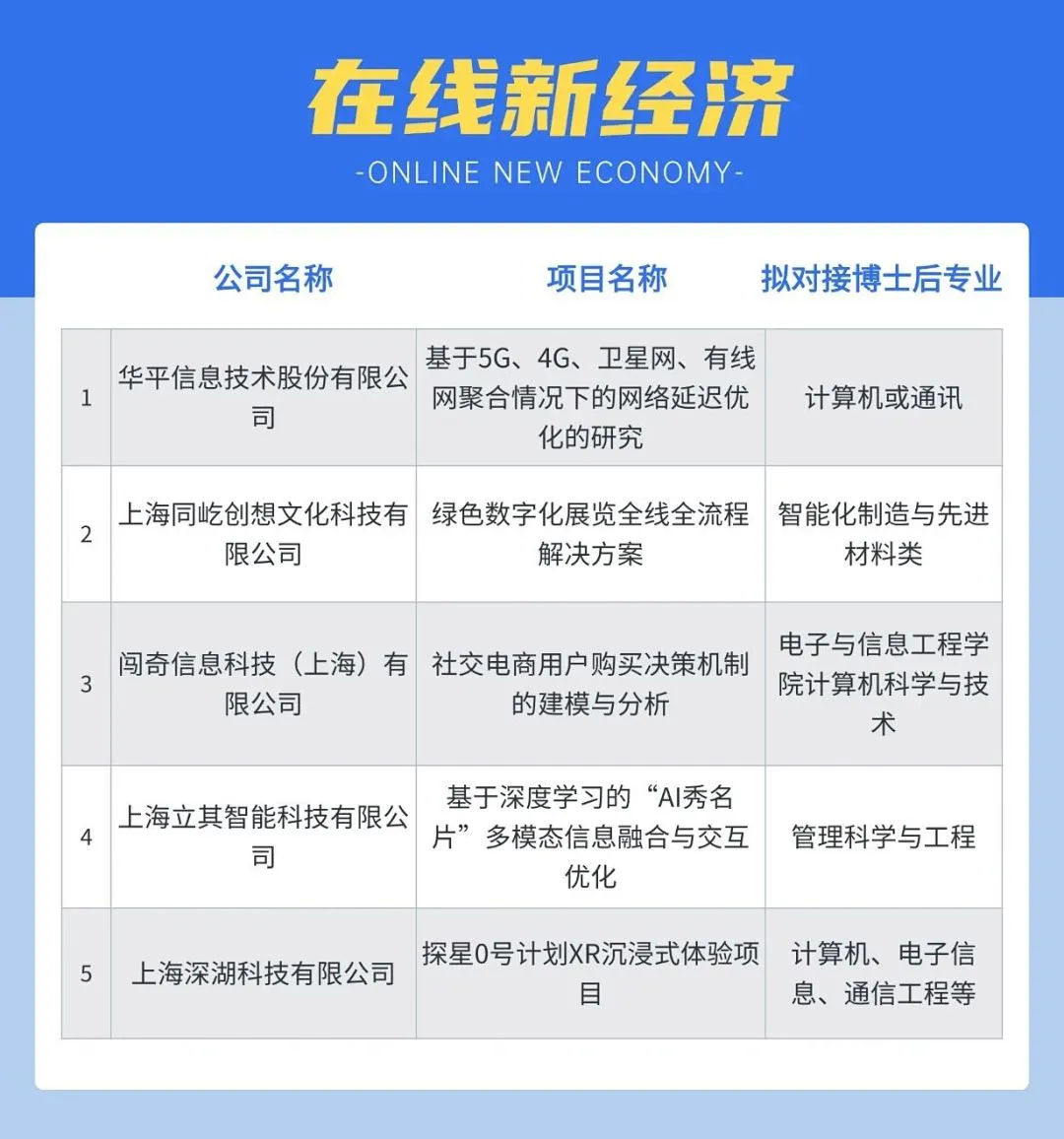 在线新经济
-ONLINE NEW ECONOMY-

| | 公司名称 | 项目名称 | 拟对接博士后专业 |
|---|---|---|---|
| 1 | 华平信息技术股份有限公司 | 基于5G、4G、卫星网、有线网聚合情况下的网络延迟优化的研究 | 计算机或通讯 |
| 2 | 上海同屹创想文化科技有限公司 | 绿色数字化展览全线全流程解决方案 | 智能化制造与先进材料类 |
| 3 | 闯奇信息科技（上海）有限公司 | 社交电商用户购买决策机制的建模与分析 | 电子与信息工程学院计算机科学与技术 |
| 4 | 上海立其智能科技有限公司 | 基于深度学习的“AI秀名片”多模态信息融合与交互优化 | 管理科学与工程 |
| 5 | 上海深湖科技有限公司 | 探星0号计划XR沉浸式体验项目 | 计算机、电子信息、通信工程等 |